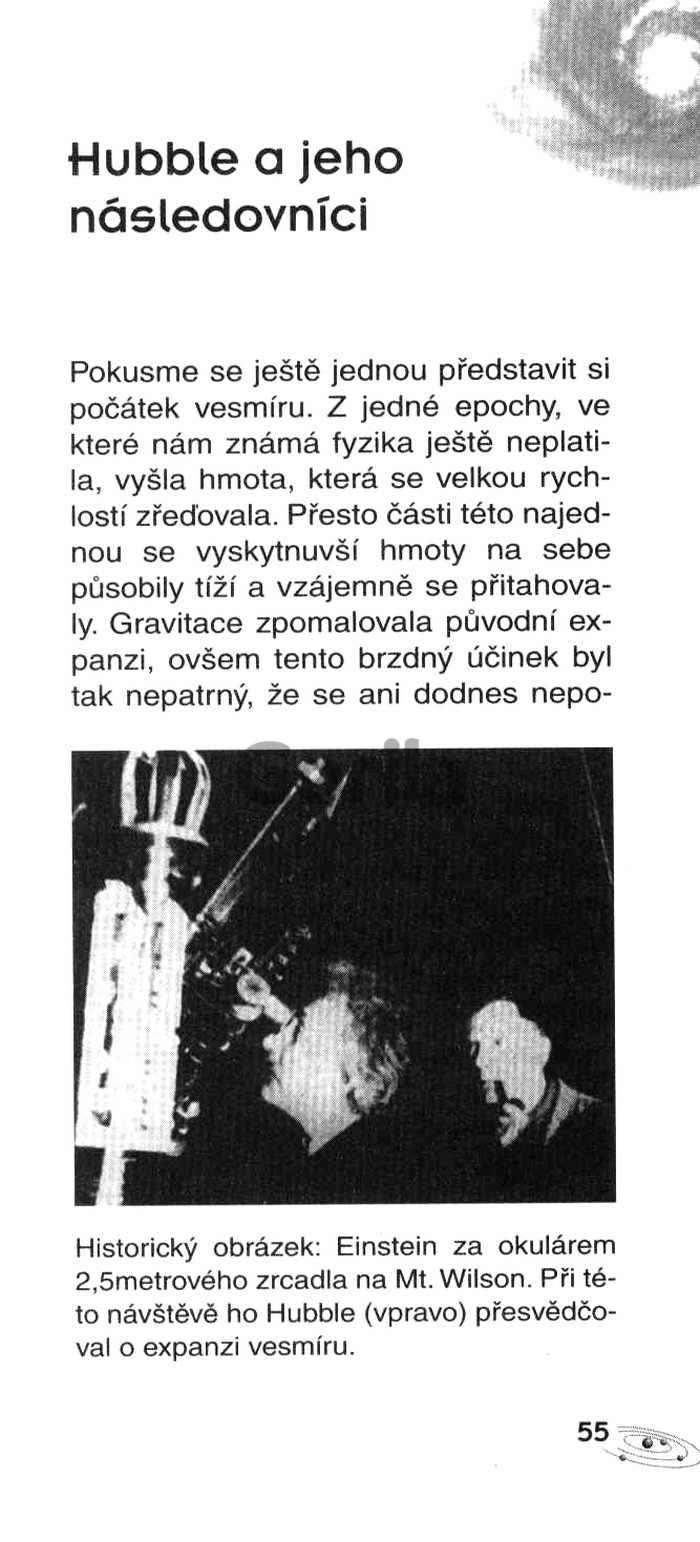 Hubble a jeho následovníci

Pokusme se ještě jednou představit si počátek vesmíru. Z jedné epochy, ve které nám známá fyzika ještě neplatila, vyšla hmota, která se velkou rychlostí zřeďovala. Přesto části této najednou se vyskytnuvší hmoty na sebe působily tíží a vzájemně se přitahovaly. Gravitace zpomalovala původní expanzi, ovšem tento brzdný účinek byl tak nepatrný, že se ani dodnes nepo-

Historický obrázek: Einstein za okulárem 2,5metrového zrcadla na Mt. Wilson. Při této návštěvě ho Hubble (vpravo) přesvědčoval o expanzi vesmíru.

55